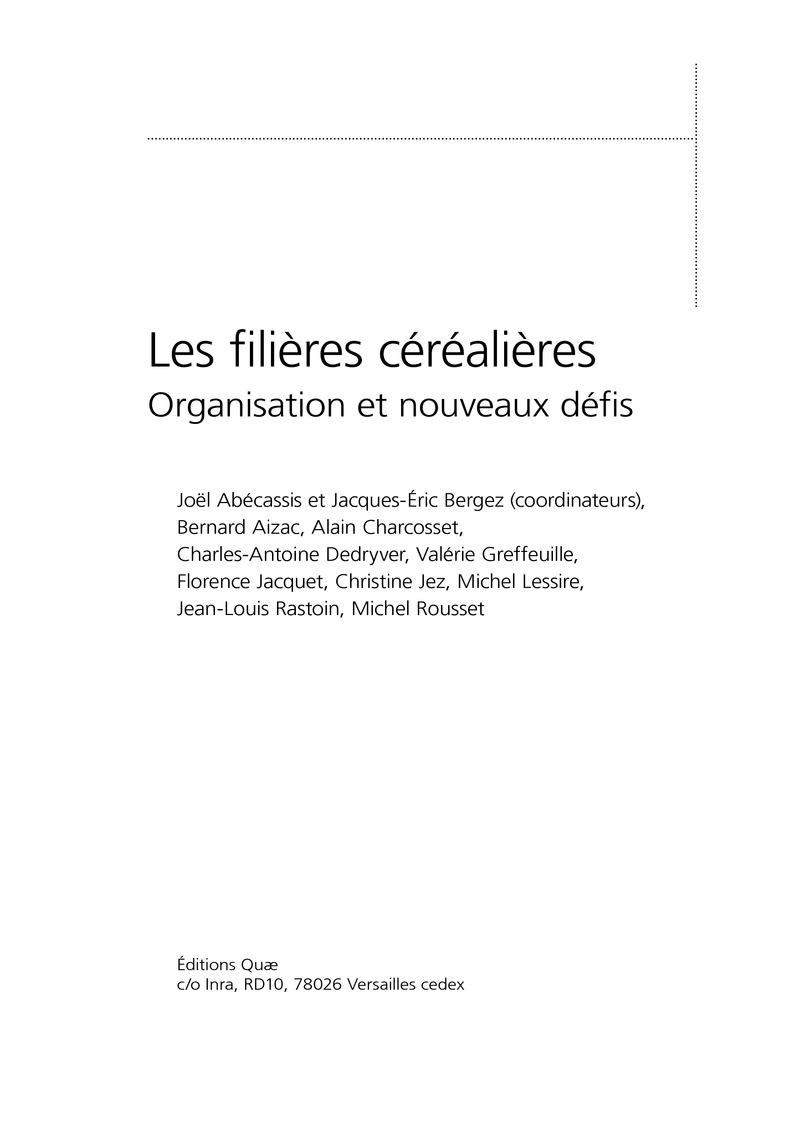 Les filières céréalières
Organisation et nouveaux défis

Joël Abécassis et Jacques-Éric Bergez (coordinateurs), Bernard Aizac, Alain Charcosset, Charles-Antoine Dedryver, Valérie Greffeuille, Florence Jacquet, Christine Jez, Michel Lessire, Jean-Louis Rastoin, Michel Rousset

Éditions Quæ
c/o Inra, RD10, 78026 Versailles cedex